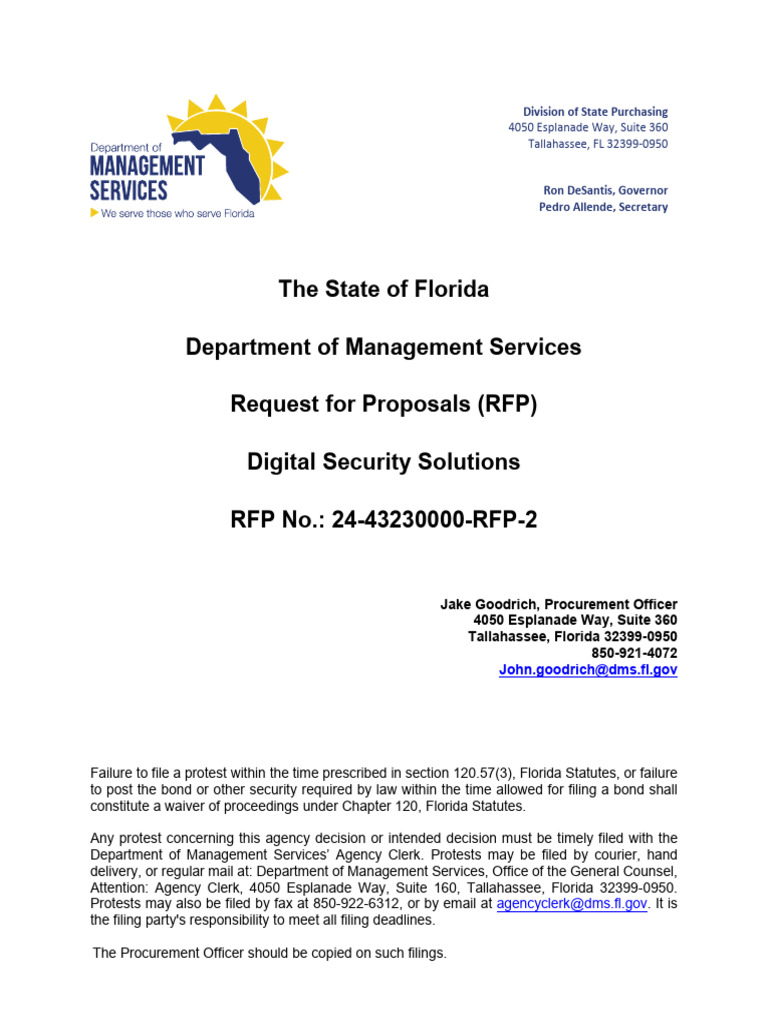 Department of
MANAGEMENT
SERVICES
We serve those who serve Florida

Division of State Purchasing
4050 Esplanade Way, Suite 360
Tallahassee, FL 32399-0950

Ron DeSantis, Governor
Pedro Allende, Secretary

The State of Florida

Department of Management Services

Request for Proposals (RFP)

Digital Security Solutions

RFP No.: 24-43230000-RFP-2

Jake Goodrich, Procurement Officer
4050 Esplanade Way, Suite 360
Tallahassee, Florida 32399-0950
850-921-4072
John.goodrich@dms.fl.gov

Failure to file a protest within the time prescribed in section 120.57(3), Florida Statutes, or failure to post the bond or other security required by law within the time allowed for filing a bond shall constitute a waiver of proceedings under Chapter 120, Florida Statutes.

Any protest concerning this agency decision or intended decision must be timely filed with the Department of Management Services' Agency Clerk. Protests may be filed by courier, hand delivery, or regular mail at: Department of Management Services, Office of the General Counsel, Attention: Agency Clerk, 4050 Esplanade Way, Suite 160, Tallahassee, Florida 32399-0950. Protests may also be filed by fax at 850-922-6312, or by email at agencyclerk@dms.fl.gov. It is the filing party's responsibility to meet all filing deadlines.

The Procurement Officer should be copied on such filings.